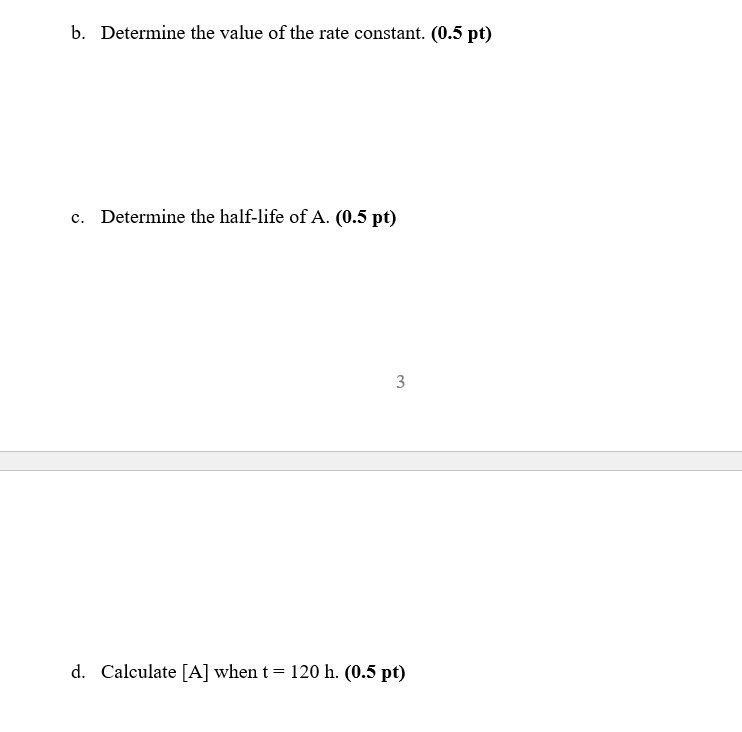 b. Determine the value of the rate constant. (0.5 pt)

c. Determine the half-life of A. (0.5 pt)

3

d. Calculate [A] when t = 120 h. (0.5 pt)